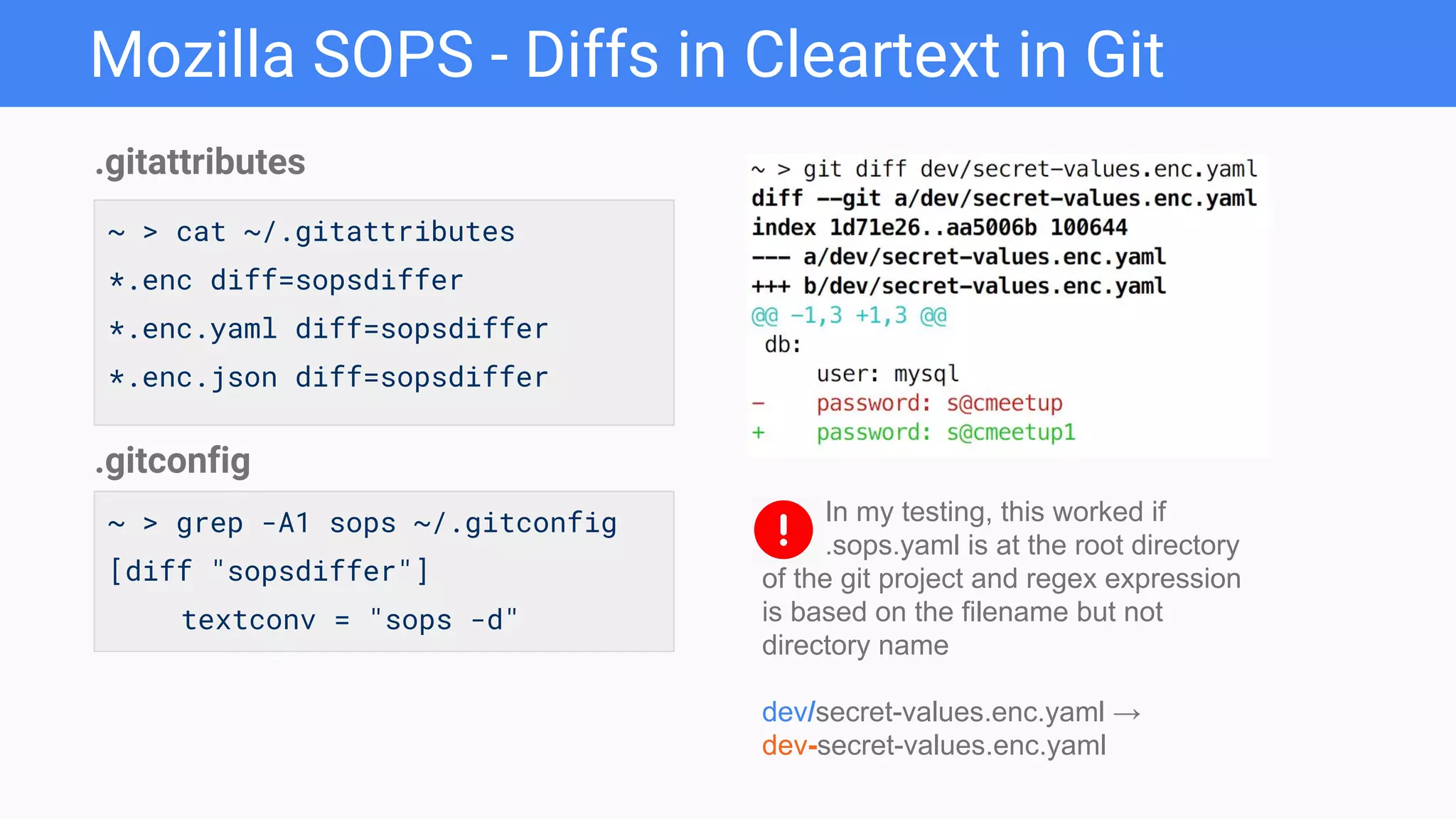 Mozilla SOPS - Diffs in Cleartext in Git

.gitattributes

~ > cat ~/.gitattributes
*.enc diff=sopsdiffer
*.enc.yaml diff=sopsdiffer
*.enc.json diff=sopsdiffer

.gitconfig

~ > grep -A1 sops ~/.gitconfig
[diff "sopsdiffer"]
    textconv = "sops -d"

~ > git diff dev/secret-values.enc.yaml
diff --git a/dev/secret-values.enc.yaml
index 1d71e26..aa5006b 100644
--- a/dev/secret-values.enc.yaml
+++ b/dev/secret-values.enc.yaml
@@ -1,3 +1,3 @@
 db:
     user: mysql
-    password: s@cmeetup
+    password: s@cmeetup1

!

In my testing, this worked if .sops.yaml is at the root directory of the git project and regex expression is based on the filename but not directory name

dev/secret-values.enc.yaml →
dev-secret-values.enc.yaml